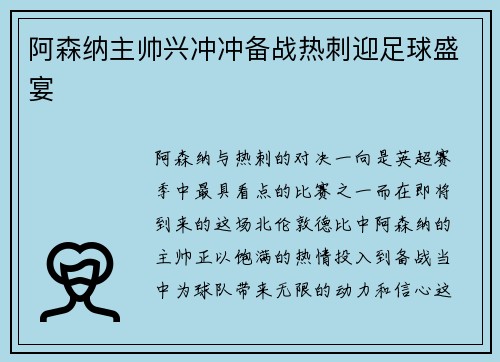 阿森纳主帅兴冲冲备战热刺迎足球盛宴

阿森纳与热刺的对决一向是英超赛季中最具看点的比赛之一而在即将到来的这场北伦敦德比中阿森纳的主帅正以饱满的热情投入到备战当中为球队带来无限的动力和信心这